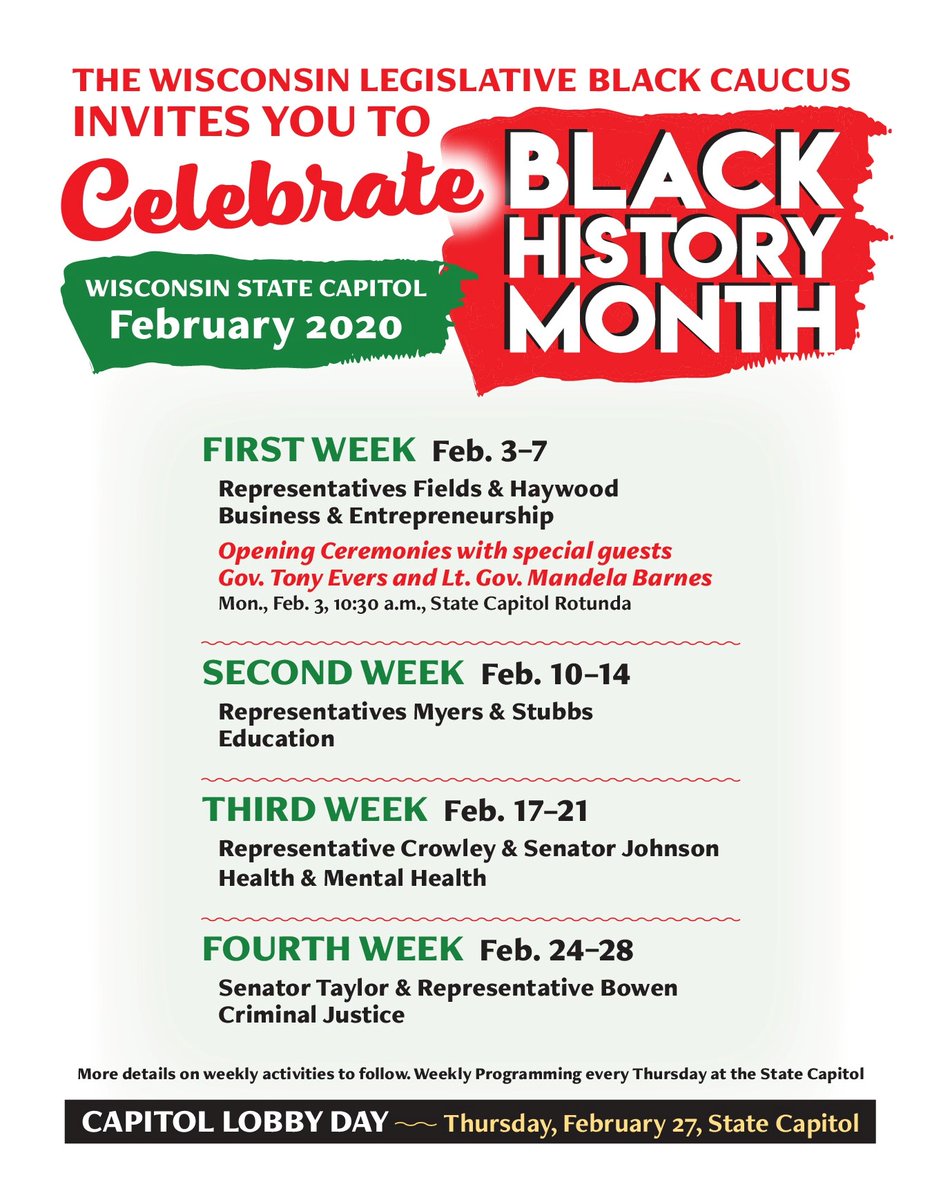 THE WISCONSIN LEGISLATIVE BLACK CAUCUS
INVITES YOU TO

Celebrate

BLACK
HISTORY
MONTH

WISCONSIN STATE CAPITOL
February 2020

FIRST WEEK Feb. 3–7

Representatives Fields & Haywood
Business & Entrepreneurship

Opening Ceremonies with special guests
Gov. Tony Evers and Lt. Gov. Mandela Barnes
Mon., Feb. 3, 10:30 a.m., State Capitol Rotunda

SECOND WEEK Feb. 10–14

Representatives Myers & Stubbs
Education

THIRD WEEK Feb. 17–21

Representative Crowley & Senator Johnson
Health & Mental Health

FOURTH WEEK Feb. 24–28

Senator Taylor & Representative Bowen
Criminal Justice

More details on weekly activities to follow. Weekly Programming every Thursday at the State Capitol

CAPITOL LOBBY DAY Thursday, February 27, State Capitol